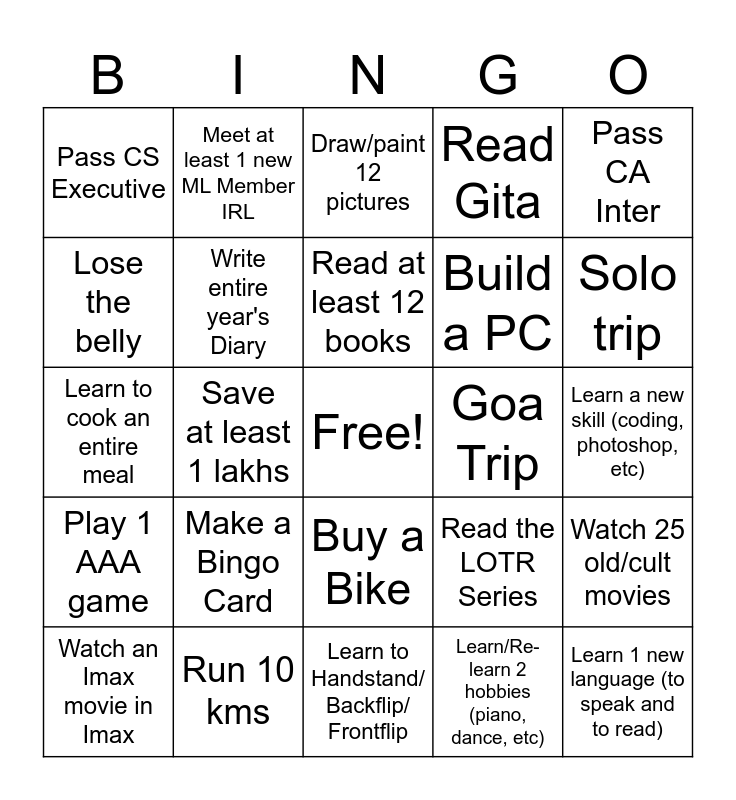 | B | I | N | G | O |
|---|---|---|---|---|
| Pass CS Executive | Meet at least 1 new ML Member IRL | Draw/paint 12 pictures | Read Gita | Pass CA Inter |
| Lose the belly | Write entire year's Diary | Read at least 12 books | Build a PC | Solo trip |
| Learn to cook an entire meal | Save at least 1 lakhs | Free! | Goa Trip | Learn a new skill (coding, photoshop, etc) |
| Play 1 AAA game | Make a Bingo Card | Buy a Bike | Read the LOTR Series | Watch 25 old/cult movies |
| Watch an Imax movie in Imax | Run 10 kms | Learn to Handstand/ Backflip/ Frontflip | Learn/Re-learn 2 hobbies (piano, dance, etc) | Learn 1 new language (to speak and to read) |